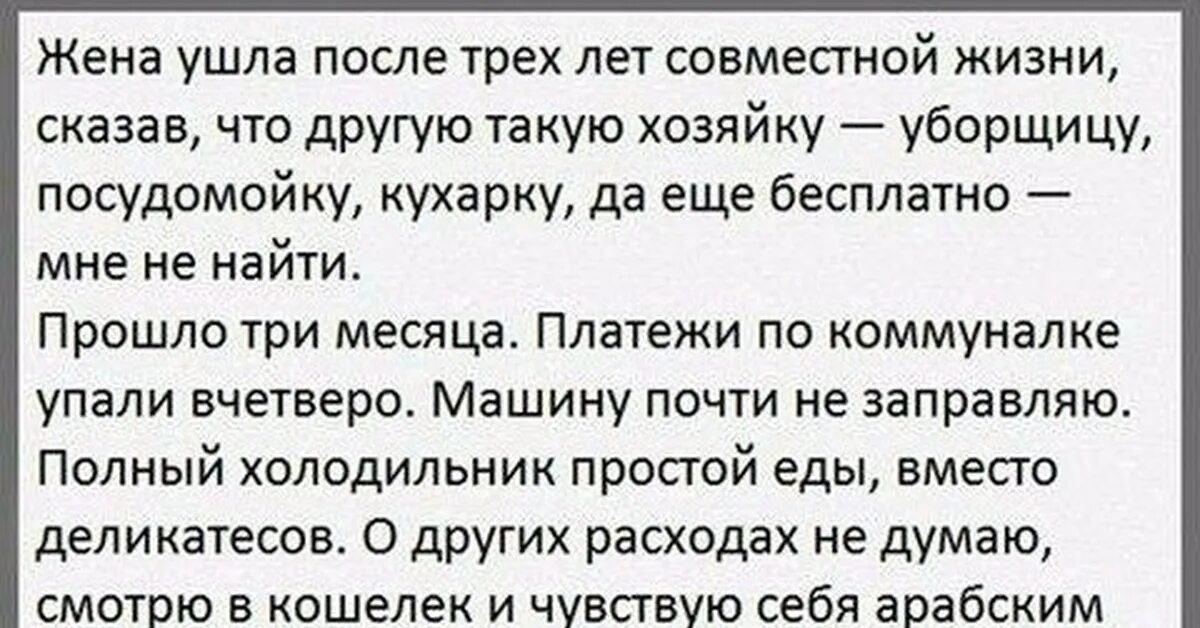 Жена ушла после трех лет совместной жизни, сказав, что другую такую хозяйку — уборщицу, посудомойку, кухарку, да еще бесплатно — мне не найти.
Прошло три месяца. Платежи по коммуналке упали вчетверо. Машину почти не заправляю. Полный холодильник простой еды, вместо деликатесов. О других расходах не думаю, смотрю в кошелек и чувствую себя арабским